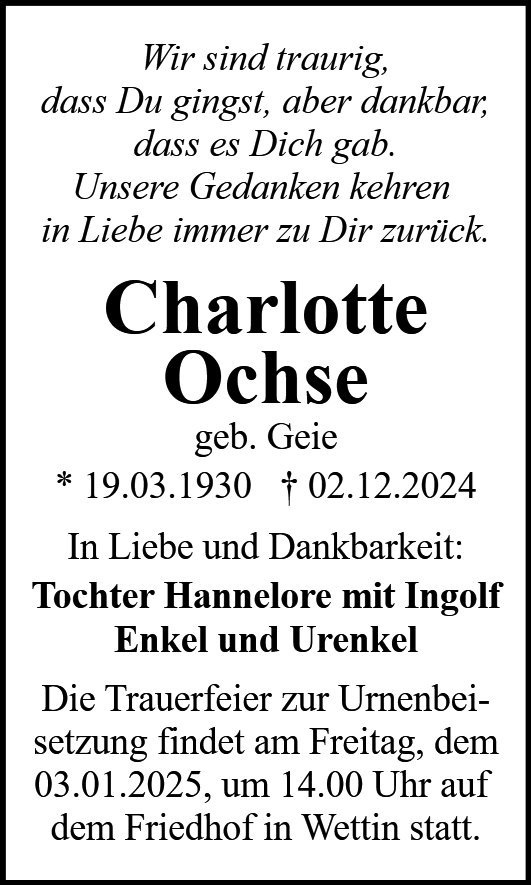 Wir sind traurig,
dass Du gingst, aber dankbar,
dass es Dich gab.
Unsere Gedanken kehren
in Liebe immer zu Dir zurück.

Charlotte
Ochse

geb. Geie

* 19.03.1930 † 02.12.2024

In Liebe und Dankbarkeit:

Tochter Hannelore mit Ingolf
Enkel und Urenkel

Die Trauerfeier zur Urnenbeisetzung findet am Freitag, dem 03.01.2025, um 14.00 Uhr auf dem Friedhof in Wettin statt.